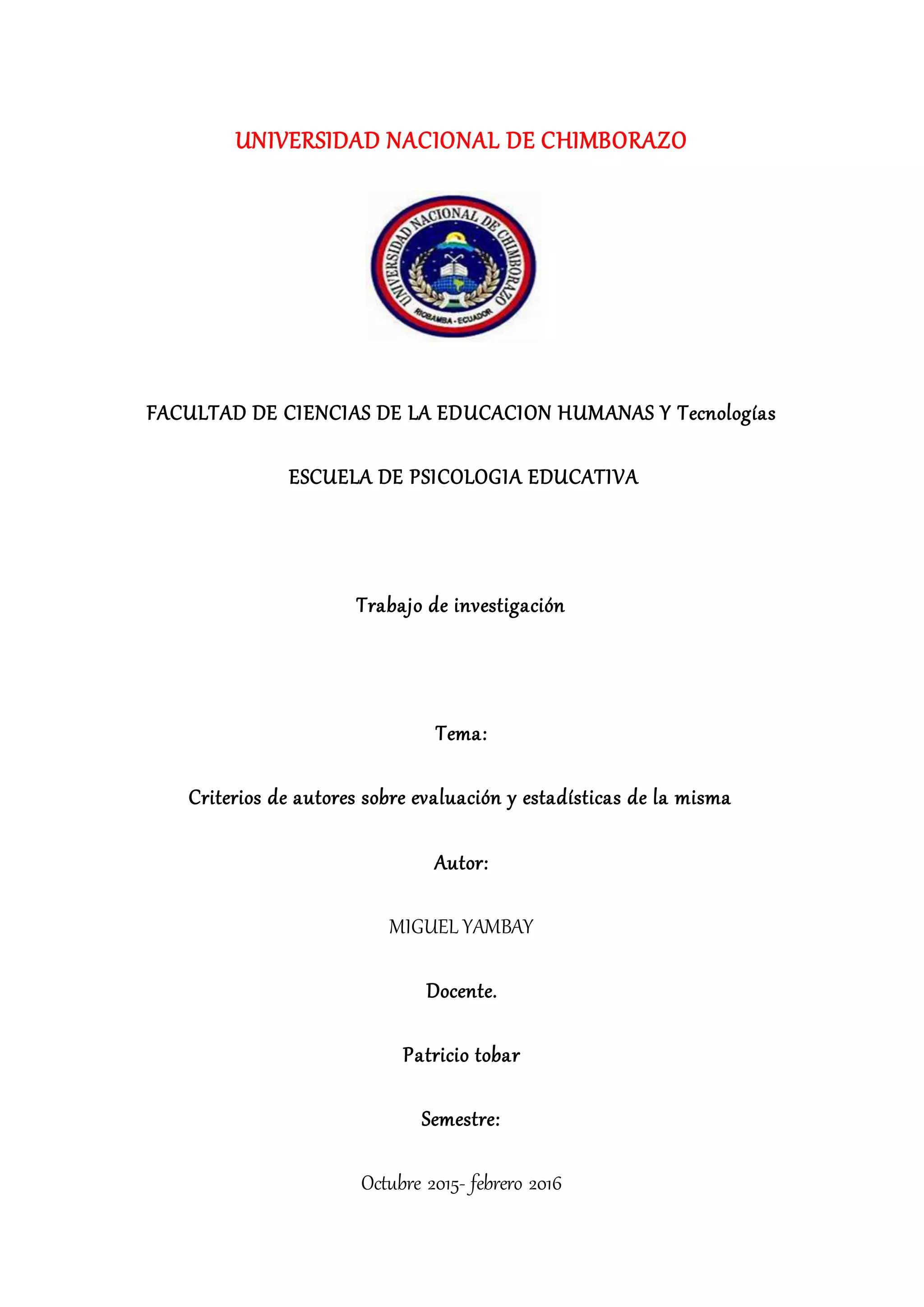 UNIVERSIDAD NACIONAL DE CHIMBORAZO

UNIVERSIDAD NACIONAL DE CHIMBORAZO
RIOBAMBA - ECUADOR

FACULTAD DE CIENCIAS DE LA EDUCACION HUMANAS Y Tecnologías

ESCUELA DE PSICOLOGIA EDUCATIVA

Trabajo de investigación

Tema:

Criterios de autores sobre evaluación y estadísticas de la misma

Autor:

MIGUEL YAMBAY

Docente.

Patricio tobar

Semestre:

Octubre 2015- febrero 2016